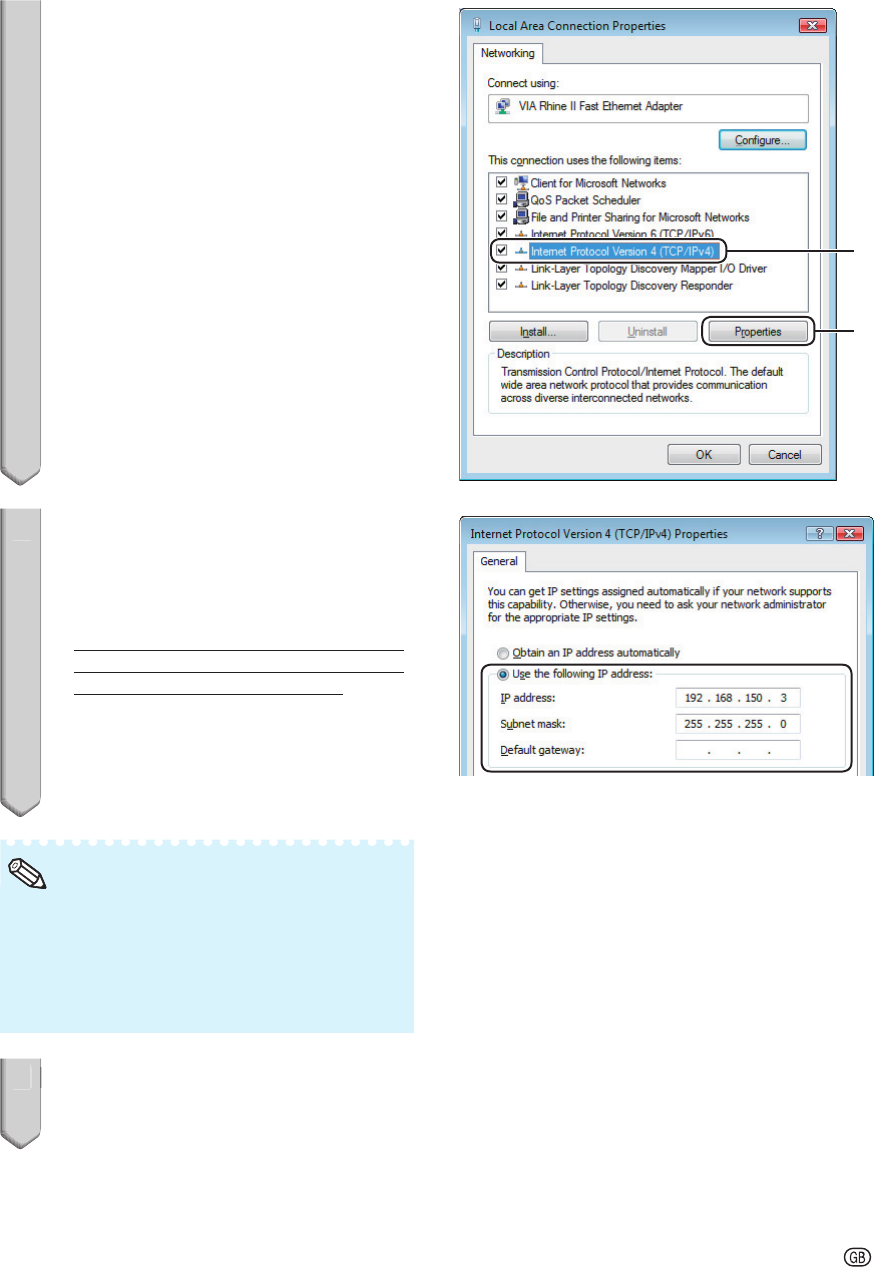 Local Area Connection Properties

Networking

Connect using:

VIA Rhine II Fast Ethernet Adapter

Configure...

This connection uses the following items:

Client for Microsoft Networks
QoS Packet Scheduler
File and Printer Sharing for Microsoft Networks
Internet Protocol Version 6 (TCP/IPv6)
Internet Protocol Version 4 (TCP/IPv4)
Link-Layer Topology Discovery Mapper I/O Driver
Link-Layer Topology Discovery Responder

Install... Uninstall Properties

Description
Transmission Control Protocol/Internet Protocol. The default wide area network protocol that provides communication across diverse interconnected networks.

OK Cancel

Internet Protocol Version 4 (TCP/IPv4) Properties

General

You can get IP settings assigned automatically if your network supports this capability. Otherwise, you need to ask your network administrator for the appropriate IP settings.

Obtain an IP address automatically
Use the following IP address:
IP address: 192 . 168 . 150 . 3
Subnet mask: 255 . 255 . 255 . 0
Default gateway: . . .

GB